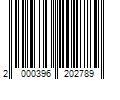 2 000396 202789